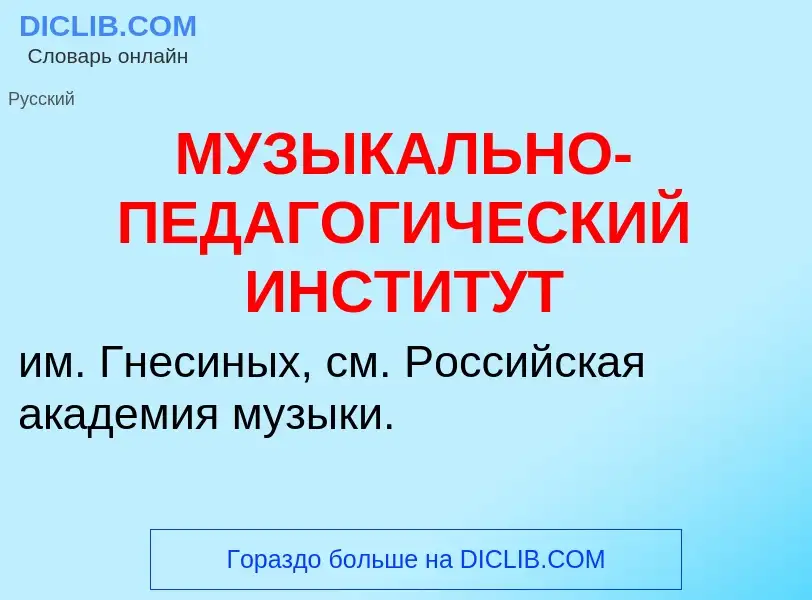 DICLIB.COM
Словарь онлайн

Русский

МУЗЫКАЛЬНО-ПЕДАГОГИЧЕСКИЙ ИНСТИТУТ

им. Гнесиных, см. Российская академия музыки.

Гораздо больше на DICLIB.COM